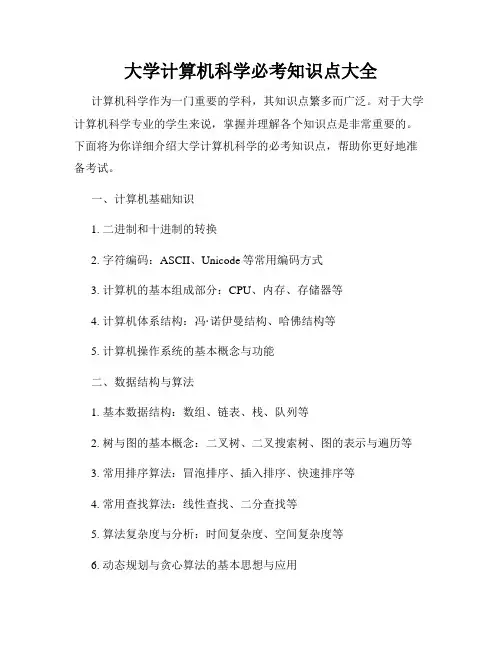 大学计算机科学必考知识点大全

计算机科学作为一门重要的学科，其知识点繁多而广泛。对于大学计算机科学专业的学生来说，掌握并理解各个知识点是非常重要的。下面将为你详细介绍大学计算机科学的必考知识点，帮助你更好地准备考试。

一、计算机基础知识

1. 二进制和十进制的转换

2. 字符编码：ASCII、Unicode 等常用编码方式

3. 计算机的基本组成部分：CPU、内存、存储器等

4. 计算机体系结构：冯·诺伊曼结构、哈佛结构等

5. 计算机操作系统的基本概念与功能

二、数据结构与算法

1. 基本数据结构：数组、链表、栈、队列等

2. 树与图的基本概念：二叉树、二叉搜索树、图的表示与遍历等

3. 常用排序算法：冒泡排序、插入排序、快速排序等

4. 常用查找算法：线性查找、二分查找等

5. 算法复杂度与分析：时间复杂度、空间复杂度等

6. 动态规划与贪心算法的基本思想与应用